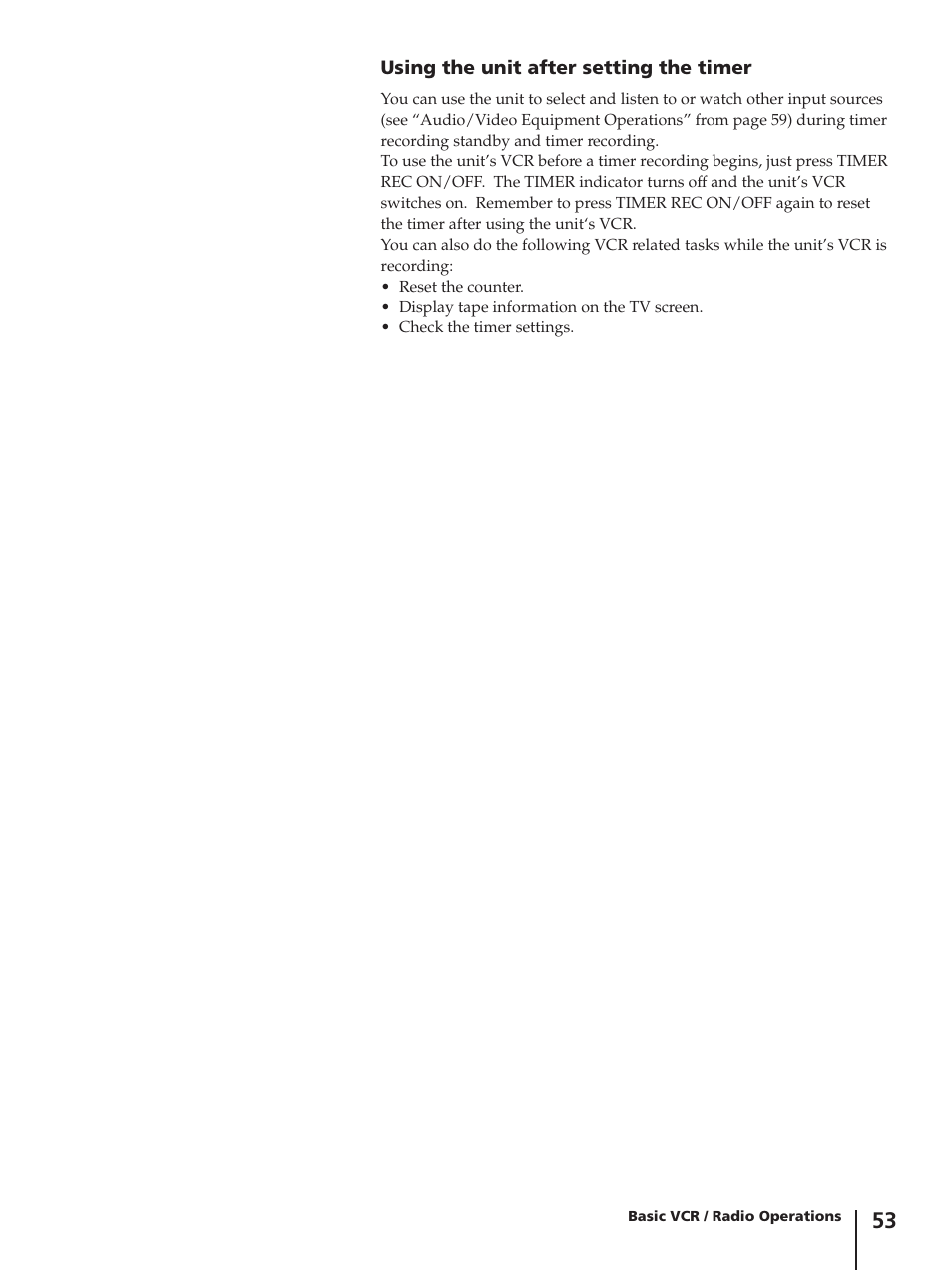 Using the unit after setting the timer

You can use the unit to select and listen to or watch other input sources (see “Audio/Video Equipment Operations” from page 59) during timer recording standby and timer recording.
To use the unit’s VCR before a timer recording begins, just press TIMER REC ON/OFF. The TIMER indicator turns off and the unit’s VCR switches on. Remember to press TIMER REC ON/OFF again to reset the timer after using the unit’s VCR.
You can also do the following VCR related tasks while the unit’s VCR is recording:
• Reset the counter.
• Display tape information on the TV screen.
• Check the timer settings.

Basic VCR / Radio Operations 53